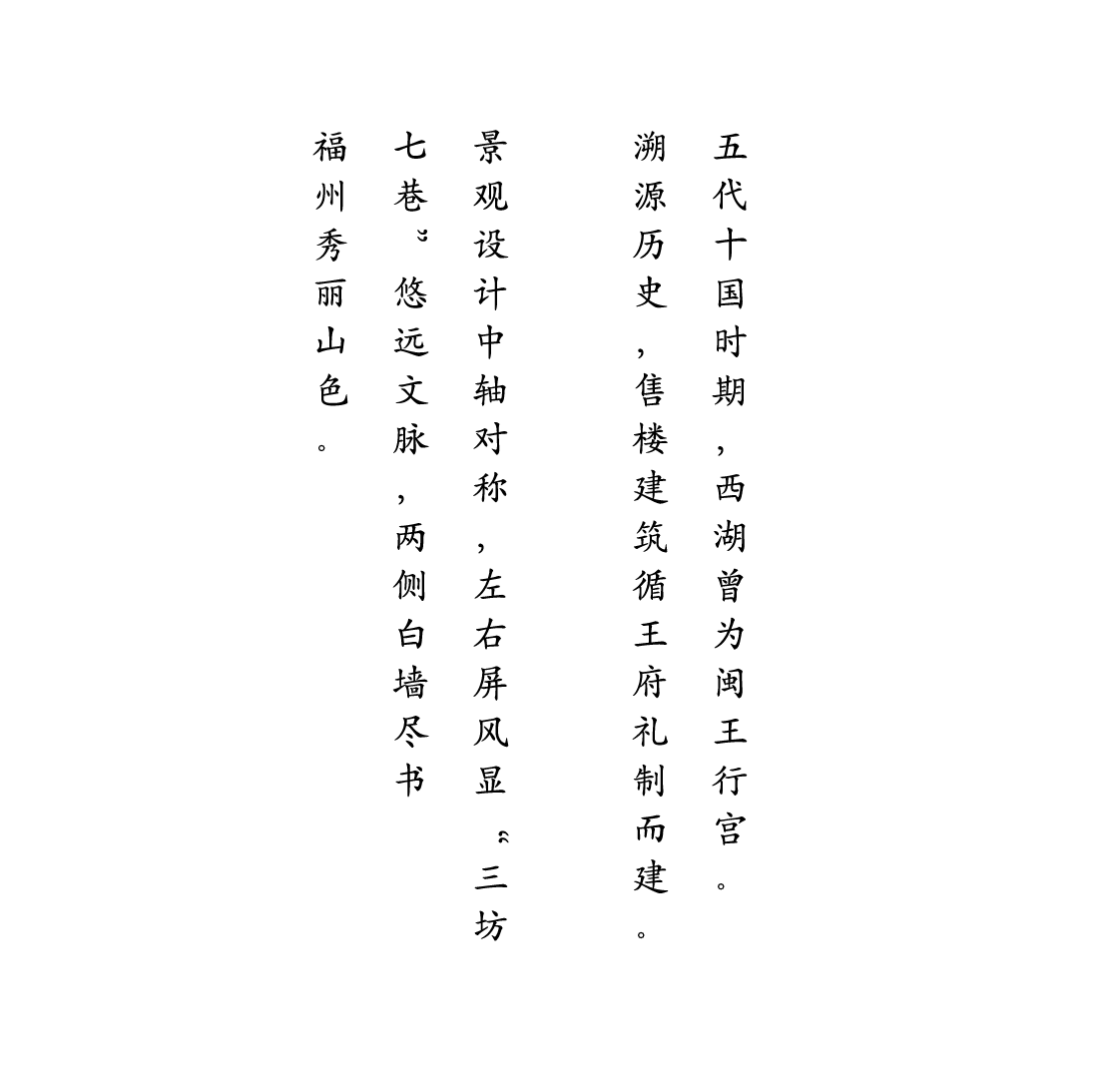 五代十国时期，西湖曾为闽王行宫。

溯源历史，售楼建筑循王府礼制而建。

景观设计中轴对称，左右屏风显“三坊七巷”悠远文脉，两侧白墙尽书福州秀丽山色。